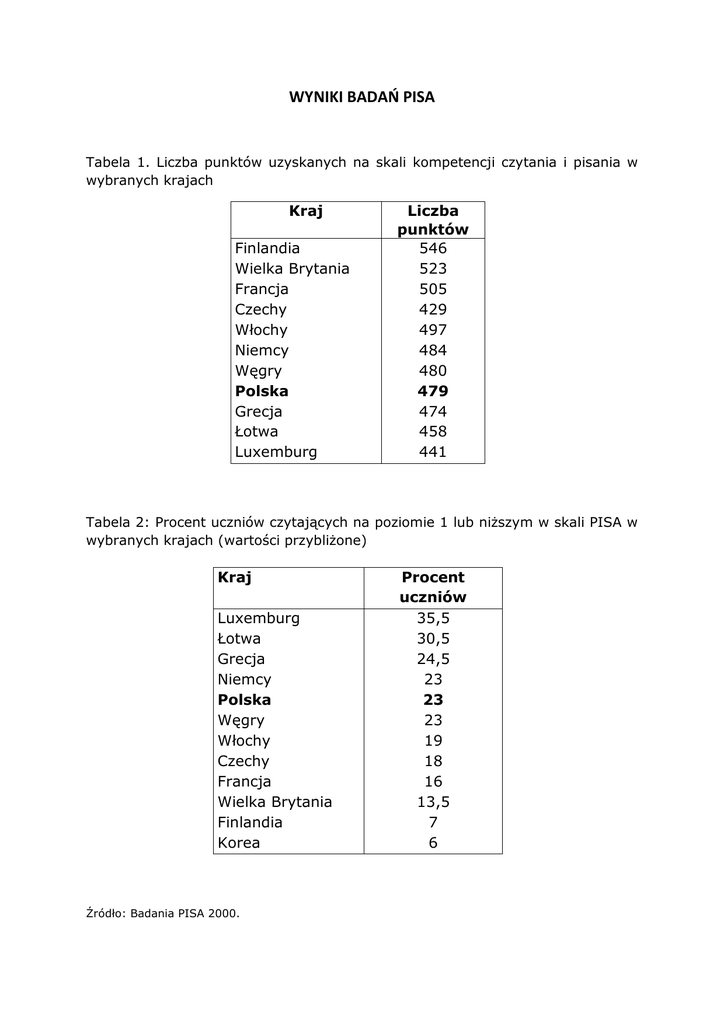 WYNIKI BADAŃ PISA

Tabela 1. Liczba punktów uzyskanych na skali kompetencji czytania i pisania w wybranych krajach

| Kraj | Liczba punktów |
|---|---|
| Finlandia | 546 |
| Wielka Brytania | 523 |
| Francja | 505 |
| Czechy | 429 |
| Włochy | 497 |
| Niemcy | 484 |
| Węgry | 480 |
| **Polska** | **479** |
| Grecja | 474 |
| Łotwa | 458 |
| Luxemburg | 441 |

Tabela 2: Procent uczniów czytających na poziomie 1 lub niższym w skali PISA w wybranych krajach (wartości przybliżone)

| Kraj | Procent uczniów |
|---|---|
| Luxemburg | 35,5 |
| Łotwa | 30,5 |
| Grecja | 24,5 |
| Niemcy | 23 |
| **Polska** | **23** |
| Węgry | 23 |
| Włochy | 19 |
| Czechy | 18 |
| Francja | 16 |
| Wielka Brytania | 13,5 |
| Finlandia | 7 |
| Korea | 6 |

Źródło: Badania PISA 2000.